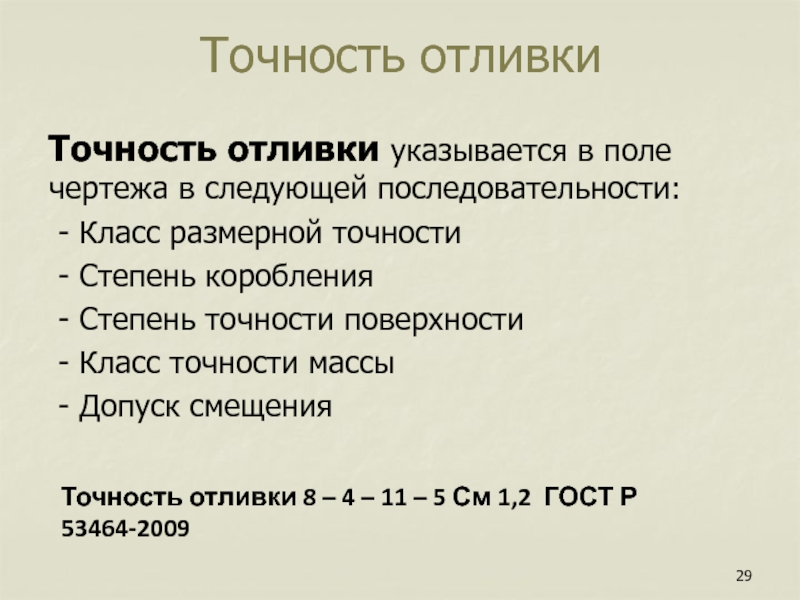 Точность отливки

Точность отливки указывается в поле чертежа в следующей последовательности:

- Класс размерной точности
- Степень коробления
- Степень точности поверхности
- Класс точности массы
- Допуск смещения

Точность отливки 8 – 4 – 11 – 5 См 1,2 ГОСТ Р 53464-2009

29